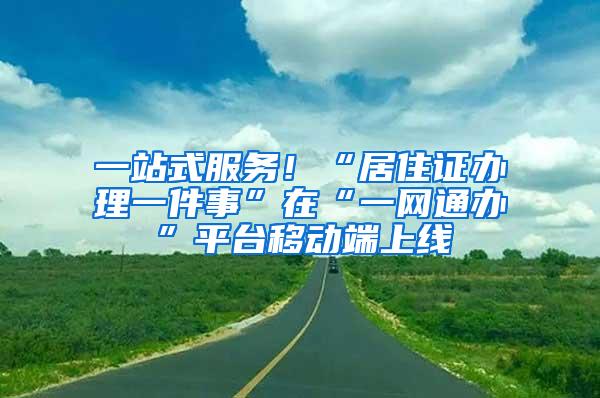 一站式服务！“居住证办理一件事”在“一网通办”平台移动端上线